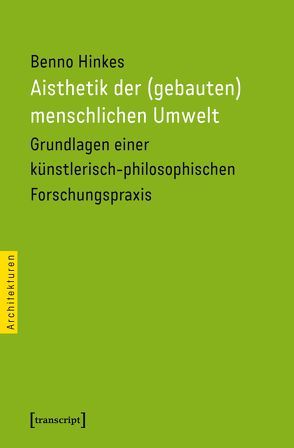 Benno Hinkes
Aisthetik der (gebauten) menschlichen Umwelt
Grundlagen einer künstlerisch-philosophischen Forschungspraxis

Architekturen

[transcript]